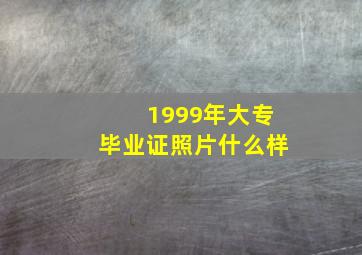 1999年大专
毕业证照片什么样